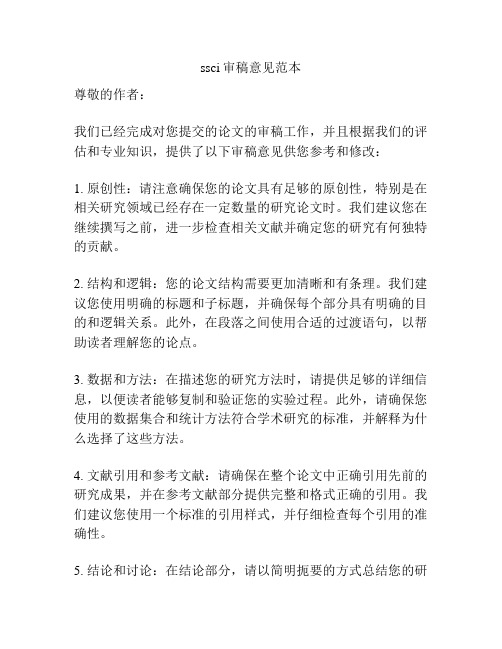 ssci 审稿意见范本

尊敬的作者：

我们已经完成对您提交的论文的审稿工作，并且根据我们的评估和专业知识，提供了以下审稿意见供您参考和修改：

1. 原创性：请注意确保您的论文具有足够的原创性，特别是在相关研究领域已经存在一定数量的研究论文时。我们建议您在继续撰写之前，进一步检查相关文献并确定您的研究有何独特的贡献。

2. 结构和逻辑：您的论文结构需要更加清晰和有条理。我们建议您使用明确的标题和子标题，并确保每个部分具有明确的目的和逻辑关系。此外，在段落之间使用合适的过渡语句，以帮助读者理解您的论点。

3. 数据和方法：在描述您的研究方法时，请提供足够的详细信息，以便读者能够复制和验证您的实验过程。此外，请确保您使用的数据集合和统计方法符合学术研究的标准，并解释为什么选择了这些方法。

4. 文献引用和参考文献：请确保在整个论文中正确引用先前的研究成果，并在参考文献部分提供完整和格式正确的引用。我们建议您使用一个标准的引用样式，并仔细检查每个引用的准确性。

5. 结论和讨论：在结论部分，请以简明扼要的方式总结您的研